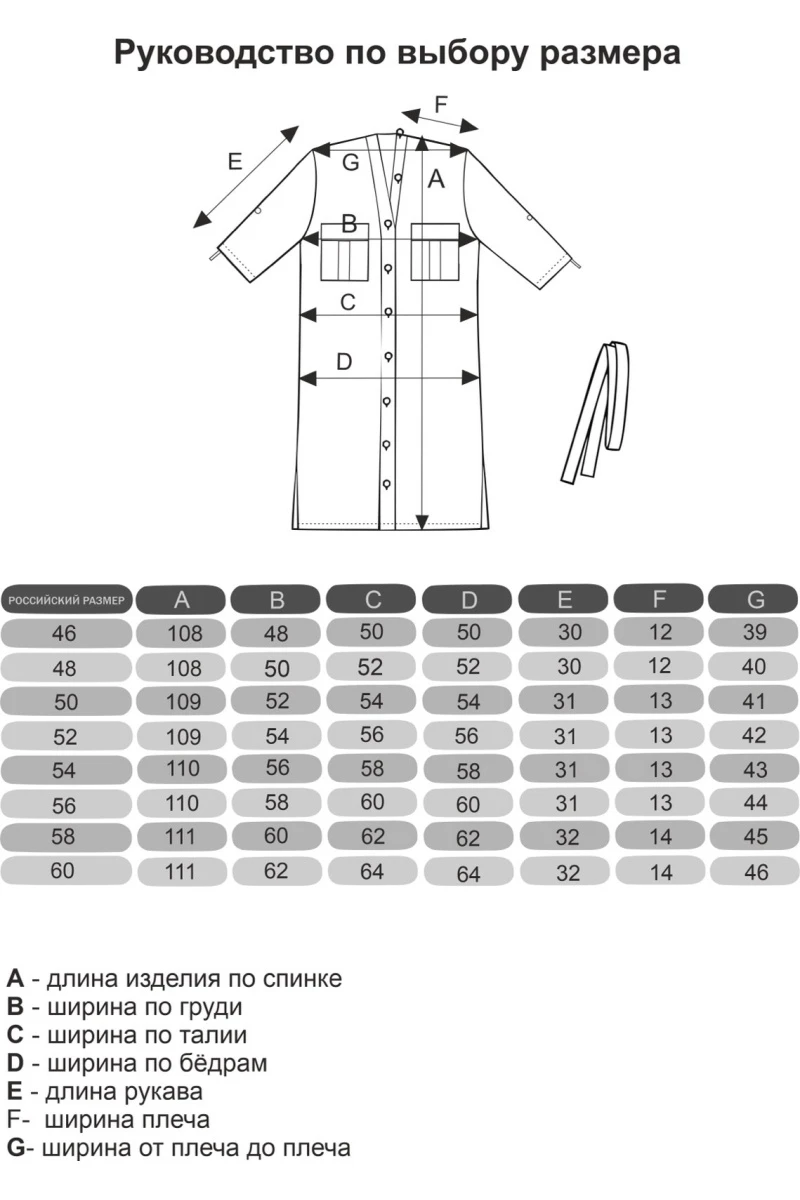 Руководство по выбору размера

F
E
G
A
B
C
D

| РОССИЙСКИЙ РАЗМЕР | A | B | C | D | E | F | G |
|---|---|---|---|---|---|---|---|
| 46 | 108 | 48 | 50 | 50 | 30 | 12 | 39 |
| 48 | 108 | 50 | 52 | 52 | 30 | 12 | 40 |
| 50 | 109 | 52 | 54 | 54 | 31 | 13 | 41 |
| 52 | 109 | 54 | 56 | 56 | 31 | 13 | 42 |
| 54 | 110 | 56 | 58 | 58 | 31 | 13 | 43 |
| 56 | 110 | 58 | 60 | 60 | 31 | 13 | 44 |
| 58 | 111 | 60 | 62 | 62 | 32 | 14 | 45 |
| 60 | 111 | 62 | 64 | 64 | 32 | 14 | 46 |

A - длина изделия по спинке
B - ширина по груди
C - ширина по талии
D - ширина по бёдрам
E - длина рукава
F- ширина плеча
G- ширина от плеча до плеча